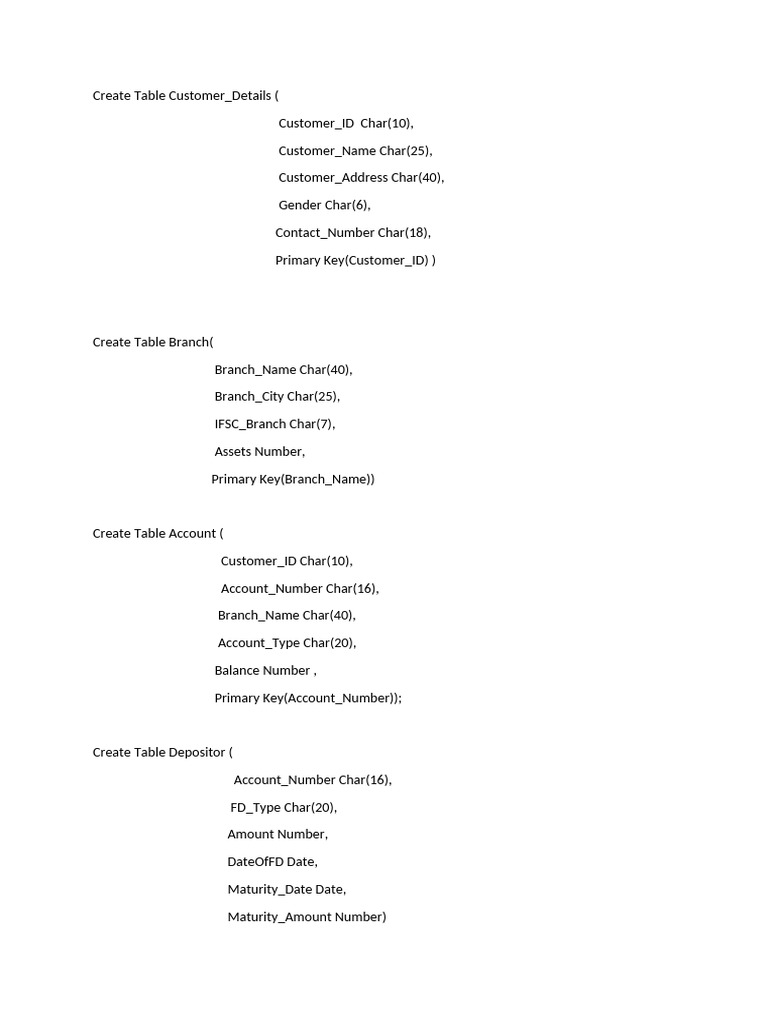 Create Table Customer_Details (
Customer_ID  Char(10),
Customer_Name Char(25),
Customer_Address Char(40),
Gender Char(6),
Contact_Number Char(18),
Primary Key(Customer_ID) )

Create Table Branch(
Branch_Name Char(40),
Branch_City Char(25),
IFSC_Branch Char(7),
Assets Number,
Primary Key(Branch_Name))

Create Table Account (
Customer_ID Char(10),
Account_Number Char(16),
Branch_Name Char(40),
Account_Type Char(20),
Balance Number ,
Primary Key(Account_Number));

Create Table Depositor (
Account_Number Char(16),
FD_Type Char(20),
Amount Number,
DateOfFD Date,
Maturity_Date Date,
Maturity_Amount Number)